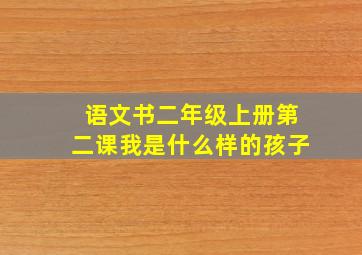 语文书二年级上册第二课我是什么样的孩子